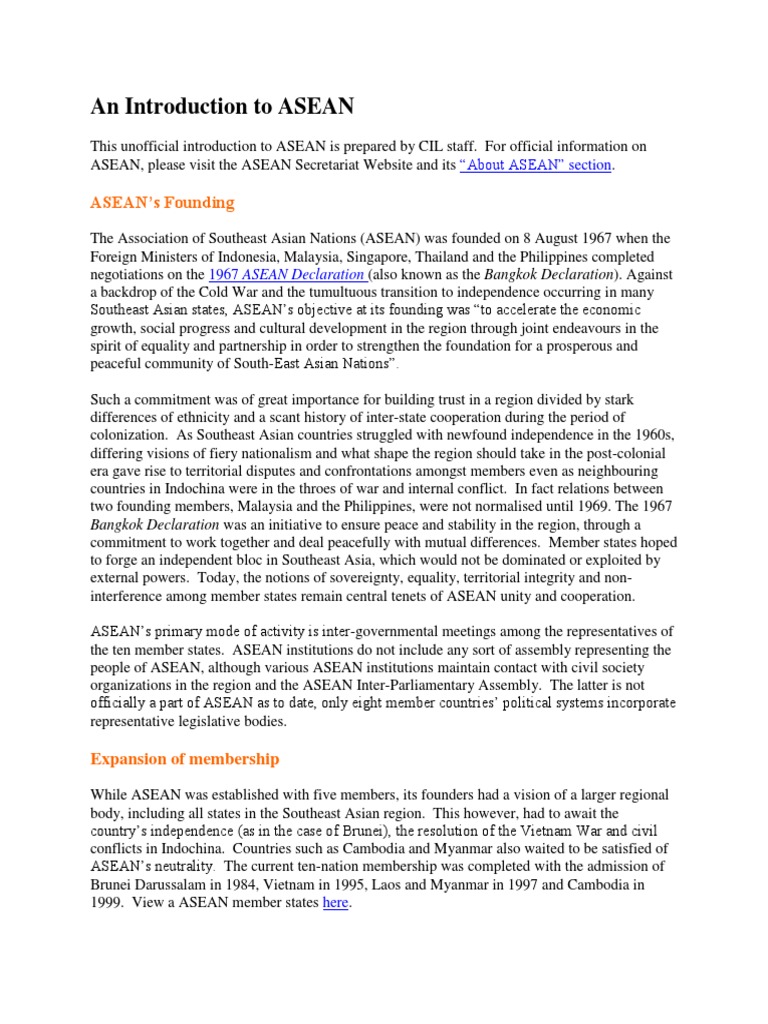 An Introduction to ASEAN

This unofficial introduction to ASEAN is prepared by CIL staff. For official information on ASEAN, please visit the ASEAN Secretariat Website and its "About ASEAN" section.

ASEAN's Founding

The Association of Southeast Asian Nations (ASEAN) was founded on 8 August 1967 when the Foreign Ministers of Indonesia, Malaysia, Singapore, Thailand and the Philippines completed negotiations on the 1967 ASEAN Declaration (also known as the Bangkok Declaration). Against a backdrop of the Cold War and the tumultuous transition to independence occurring in many Southeast Asian states, ASEAN's objective at its founding was "to accelerate the economic growth, social progress and cultural development in the region through joint endeavours in the spirit of equality and partnership in order to strengthen the foundation for a prosperous and peaceful community of South-East Asian Nations".

Such a commitment was of great importance for building trust in a region divided by stark differences of ethnicity and a scant history of inter-state cooperation during the period of colonization. As Southeast Asian countries struggled with newfound independence in the 1960s, differing visions of fiery nationalism and what shape the region should take in the post-colonial era gave rise to territorial disputes and confrontations amongst members even as neighbouring countries in Indochina were in the throes of war and internal conflict. In fact relations between two founding members, Malaysia and the Philippines, were not normalised until 1969. The 1967 Bangkok Declaration was an initiative to ensure peace and stability in the region, through a commitment to work together and deal peacefully with mutual differences. Member states hoped to forge an independent bloc in Southeast Asia, which would not be dominated or exploited by external powers. Today, the notions of sovereignty, equality, territorial integrity and non-interference among member states remain central tenets of ASEAN unity and cooperation.

ASEAN's primary mode of activity is inter-governmental meetings among the representatives of the ten member states. ASEAN institutions do not include any sort of assembly representing the people of ASEAN, although various ASEAN institutions maintain contact with civil society organizations in the region and the ASEAN Inter-Parliamentary Assembly. The latter is not officially a part of ASEAN as to date, only eight member countries' political systems incorporate representative legislative bodies.

Expansion of membership

While ASEAN was established with five members, its founders had a vision of a larger regional body, including all states in the Southeast Asian region. This however, had to await the country's independence (as in the case of Brunei), the resolution of the Vietnam War and civil conflicts in Indochina. Countries such as Cambodia and Myanmar also waited to be satisfied of ASEAN's neutrality. The current ten-nation membership was completed with the admission of Brunei Darussalam in 1984, Vietnam in 1995, Laos and Myanmar in 1997 and Cambodia in 1999. View a ASEAN member states here.